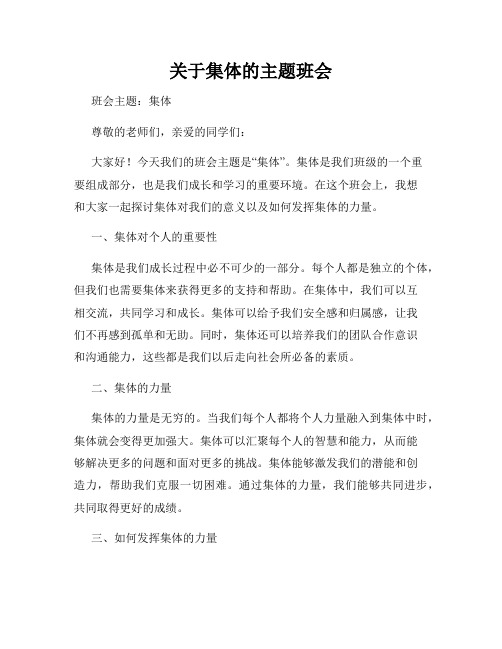 关于集体的主题班会

班会主题：集体

尊敬的老师们，亲爱的同学们：

大家好！今天我们的班会主题是“集体”。集体是我们班级的一个重要组成部分，也是我们成长和学习的重要环境。在这个班会上，我想和大家一起探讨集体对我们的意义以及如何发挥集体的力量。

一、集体对个人的重要性

集体是我们成长过程中必不可少的一部分。每个人都是独立的个体，但我们也需要集体来获得更多的支持和帮助。在集体中，我们可以互相交流，共同学习和成长。集体可以给予我们安全感和归属感，让我们不再感到孤单和无助。同时，集体还可以培养我们的团队合作意识和沟通能力，这些都是我们以后走向社会所必备的素质。

二、集体的力量

集体的力量是无穷的。当我们每个人都将个人力量融入到集体中时，集体就会变得更加强大。集体可以汇聚每个人的智慧和能力，从而能够解决更多的问题和面对更多的挑战。集体能够激发我们的潜能和创造力，帮助我们克服一切困难。通过集体的力量，我们能够共同进步，共同取得更好的成绩。

三、如何发挥集体的力量